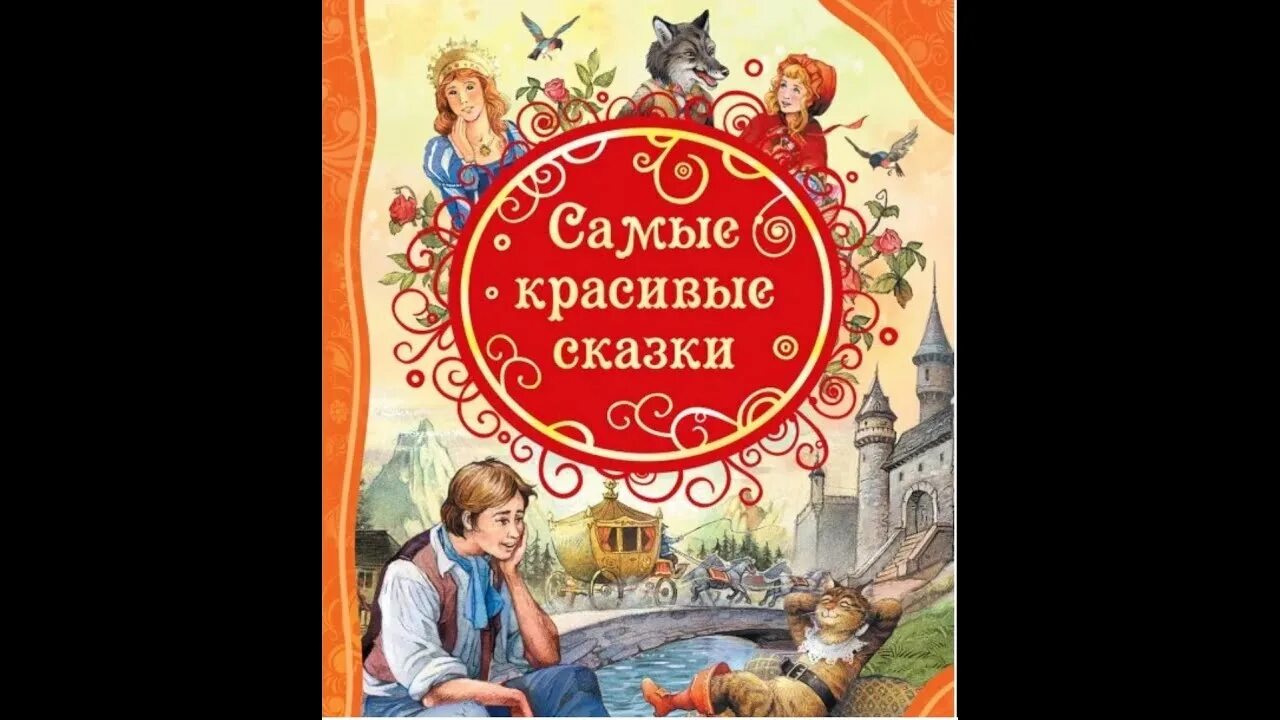 Самые красивые сказки